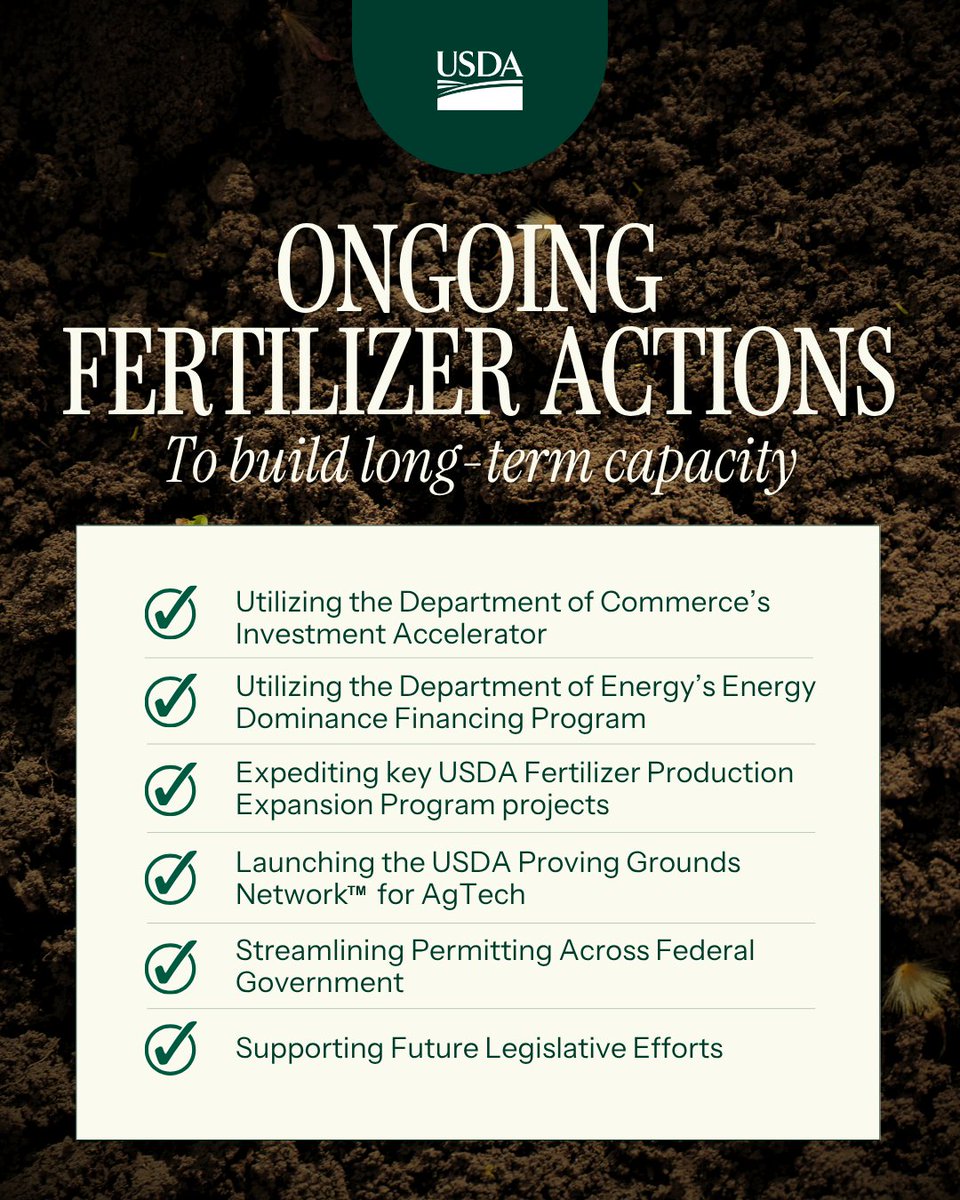 USDA

ONGOING FERTILIZER ACTIONS
To build long-term capacity

Utilizing the Department of Commerce's Investment Accelerator

Utilizing the Department of Energy's Energy Dominance Financing Program

Expediting key USDA Fertilizer Production Expansion Program projects

Launching the USDA Proving Grounds Network™ for AgTech

Streamlining Permitting Across Federal Government

Supporting Future Legislative Efforts